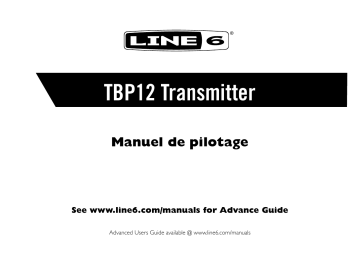 LINE 6®

TBP12 Transmitter

Manuel de pilotage

See www.line6.com/manuals for Advance Guide

Advanced Users Guide available @ www.line6.com/manuals